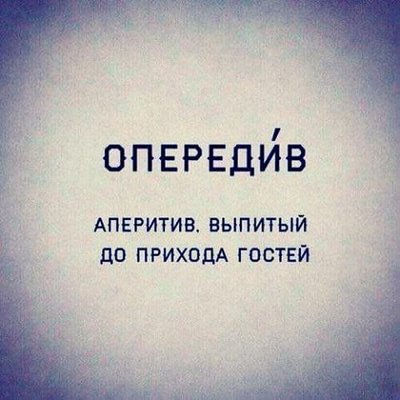 ОПЕРЕДИ́В

АПЕРИТИВ, ВЫПИТЫЙ ДО ПРИХОДА ГОСТЕЙ